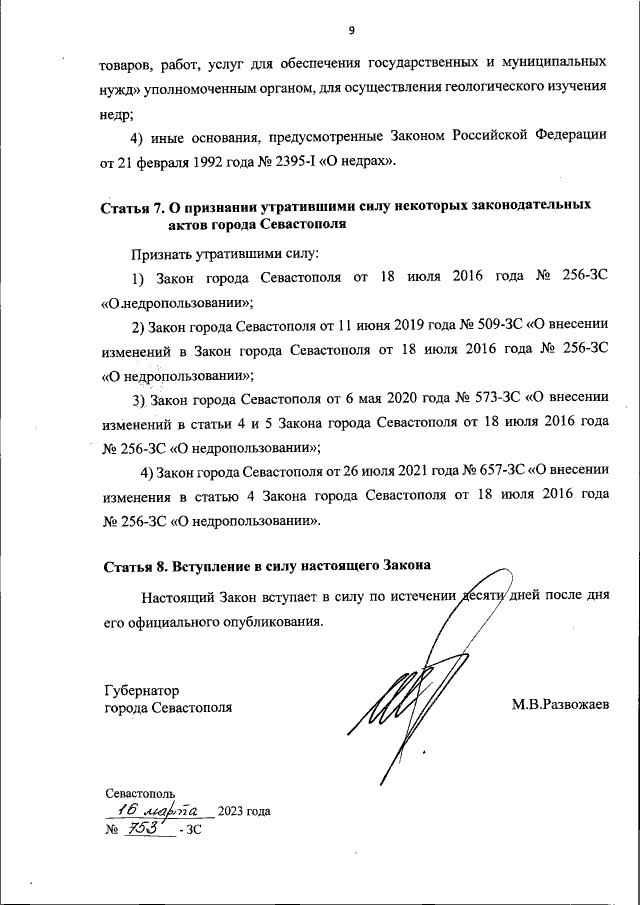 9

товаров, работ, услуг для обеспечения государственных и муниципальных нужд» уполномоченным органом, для осуществления геологического изучения недр;

4) иные основания, предусмотренные Законом Российской Федерации от 21 февраля 1992 года № 2395-I «О недрах».

Статья 7. О признании утратившими силу некоторых законодательных актов города Севастополя

Признать утратившими силу:

1) Закон города Севастополя от 18 июля 2016 года № 256-ЗС «О недропользовании»;

2) Закон города Севастополя от 11 июня 2019 года № 509-ЗС «О внесении изменений в Закон города Севастополя от 18 июля 2016 года № 256-ЗС «О недропользовании»;

3) Закон города Севастополя от 6 мая 2020 года № 573-ЗС «О внесении изменений в статьи 4 и 5 Закона города Севастополя от 18 июля 2016 года № 256-ЗС «О недропользовании»;

4) Закон города Севастополя от 26 июля 2021 года № 657-ЗС «О внесении изменения в статью 4 Закона города Севастополя от 18 июля 2016 года № 256-ЗС «О недропользовании».

Статья 8. Вступление в силу настоящего Закона

Настоящий Закон вступает в силу по истечении десяти дней после дня его официального опубликования.

Губернатор
города Севастополя

М.В.Развожаев

Севастополь
16 марта 2023 года
№ 753 - ЗС